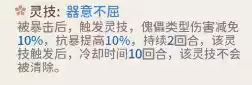 灵技：器意不屈

被暴击后，触发灵技，傀儡类型伤害减免10%，抗暴提高10%，持续2回合，该灵技触发后，冷却时间10回合，该灵技不会被清除。